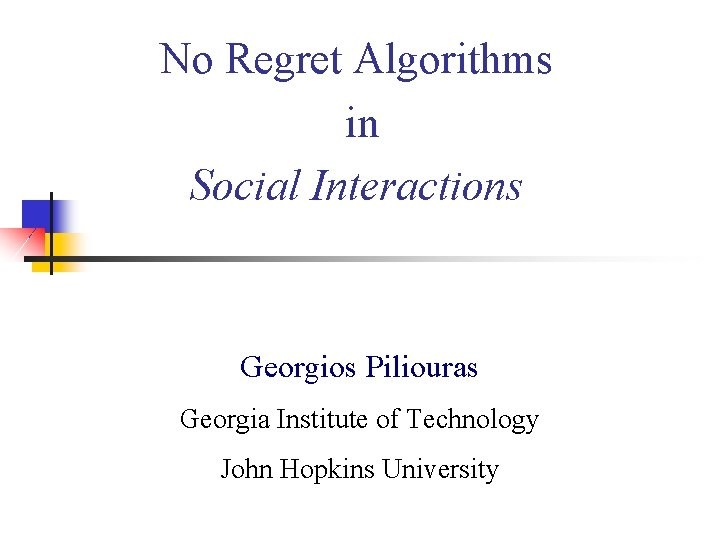 No Regret Algorithms
in
Social Interactions

Georgios Piliouras

Georgia Institute of Technology

John Hopkins University